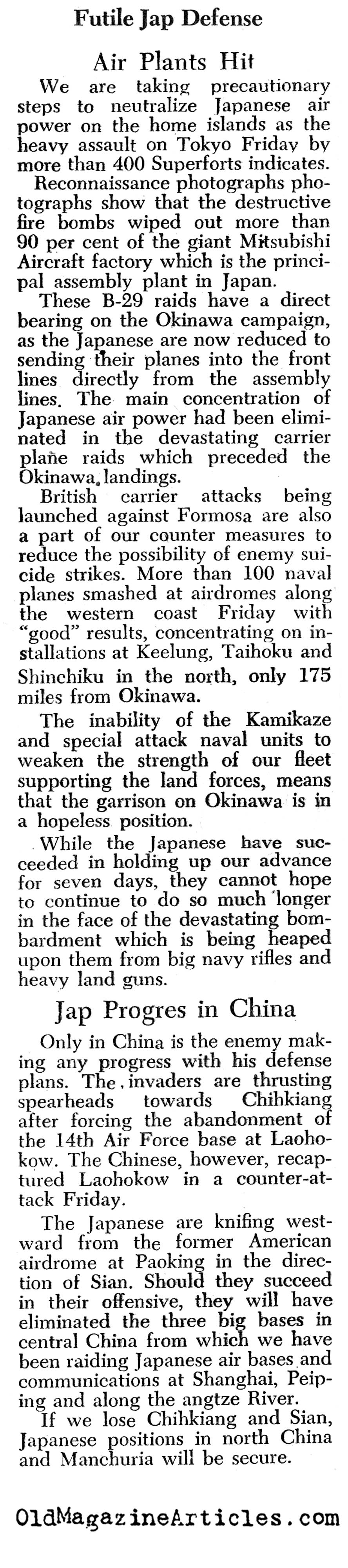 Futile Jap Defense

Air Plants Hit

We are taking precautionary steps to neutralize Japanese air power on the home islands as the heavy assault on Tokyo Friday by more than 400 Superforts indicates.

Reconnaissance photographs photographs show that the destructive fire bombs wiped out more than 90 per cent of the giant Mitsubishi Aircraft factory which is the principal assembly plant in Japan.

These B-29 raids have a direct bearing on the Okinawa campaign, as the Japanese are now reduced to sending their planes into the front lines directly from the assembly lines. The main concentration of Japanese air power had been eliminated in the devastating carrier plane raids which preceded the Okinawa landings.

British carrier attacks being launched against Formosa are also a part of our counter measures to reduce the possibility of enemy suicide strikes. More than 100 naval planes smashed at airdromes along the western coast Friday with "good" results, concentrating on installations at Keelung, Taihoku and Shinchiku in the north, only 175 miles from Okinawa.

The inability of the Kamikaze and special attack naval units to weaken the strength of our fleet supporting the land forces, means that the garrison on Okinawa is in a hopeless position.

While the Japanese have succeeded in holding up our advance for seven days, they cannot hope to continue to do so much longer in the face of the devastating bombardment which is being heaped upon them from big navy rifles and heavy land guns.

Jap Progres in China

Only in China is the enemy making any progress with his defense plans. The invaders are thrusting spearheads towards Chihkiang after forcing the abandonment of the 14th Air Force base at Laohokow. The Chinese, however, recaptured Laohokow in a counter-attack Friday.

The Japanese are knifing westward from the former American airdrome at Paoking in the direction of Sian. Should they succeed in their offensive, they will have eliminated the three big bases in central China from which we have been raiding Japanese air bases and communications at Shanghai, Peiping and along the angtze River.

If we lose Chihkiang and Sian, Japanese positions in north China and Manchuria will be secure.

OldMagazineArticles.com